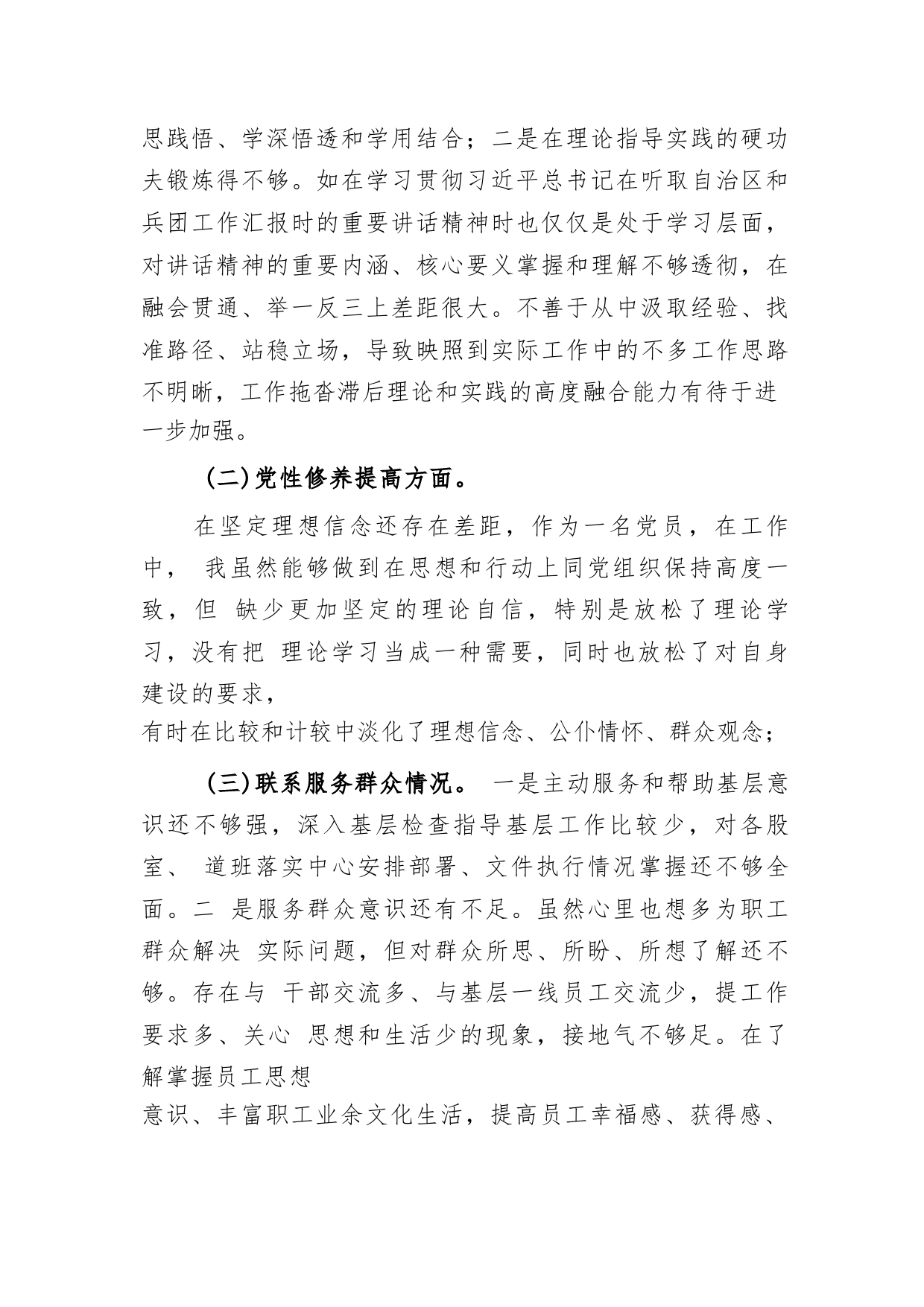 思践悟、学深悟透和学用结合；二是在理论指导实践的硬功夫锻炼得不够。如在学习贯彻习近平总书记在听取自治区和兵团工作汇报时的重要讲话精神时也仅仅是处于学习层面，对讲话精神的重要内涵、核心要义掌握和理解不够透彻，在融会贯通、举一反三上差距很大。不善于从中汲取经验、找准路径、站稳立场，导致映照到实际工作中的不多工作思路不明晰，工作拖沓滞后理论和实践的高度融合能力有待于进一步加强。

（二）党性修养提高方面。

在坚定理想信念还存在差距，作为一名党员，在工作中， 我虽然能够做到在思想和行动上同党组织保持高度一致，但 缺少更加坚定的理论自信，特别是放松了理论学习，没有把 理论学习当成一种需要，同时也放松了对自身建设的要求，
有时在比较和计较中淡化了理想信念、公仆情怀、群众观念；

（三）联系服务群众情况。 一是主动服务和帮助基层意识还不够强，深入基层检查指导基层工作比较少，对各股室、 道班落实中心安排部署、文件执行情况掌握还不够全面。二 是服务群众意识还有不足。虽然心里也想多为职工群众解决 实际问题，但对群众所思、所盼、所想了解还不够。存在与 干部交流多、与基层一线员工交流少，提工作要求多、关心 思想和生活少的现象，接地气不够足。在了解掌握员工思想
意识、丰富职工业余文化生活，提高员工幸福感、获得感、